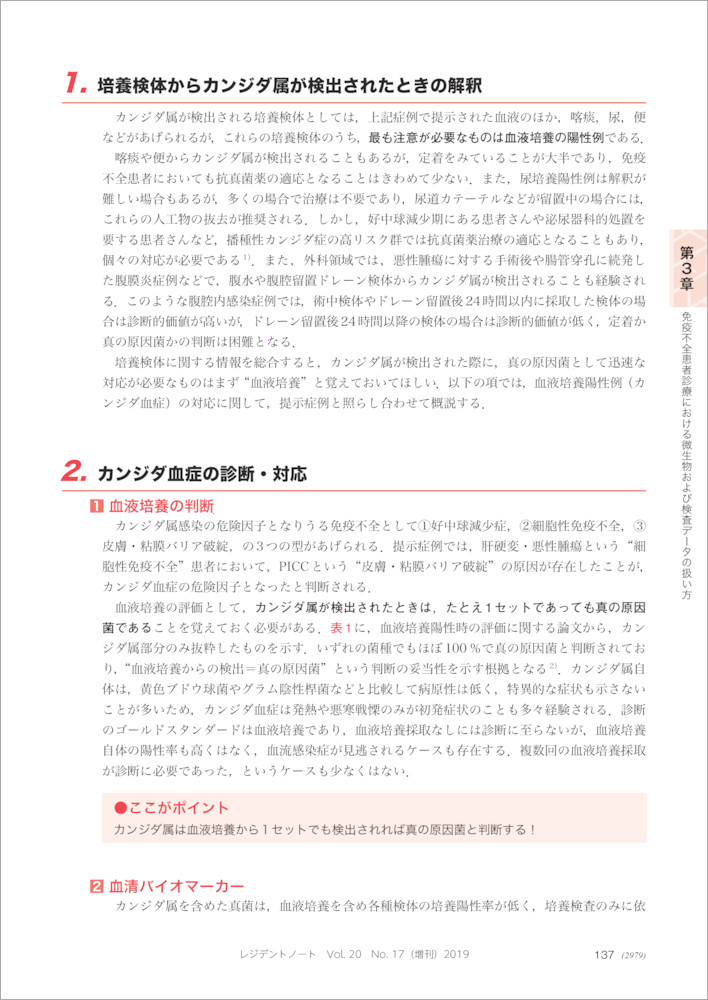 1. 培養検体からカンジダ属が検出されたときの解釈

カンジダ属が検出される培養検体としては，上記症例で提示された血液のほか，喀痰，尿，便などがあげられるが，これらの培養検体のうち，最も注意が必要なものは血液培養の陽性例である．

喀痰や便からカンジダ属が検出されることもあるが，定着をみていることが大半であり，免疫不全患者においても抗真菌薬の適応となることはきわめて少ない．また，尿培養陽性例は解釈が難しい場合もあるが，多くの場合で治療は不要であり，尿道カテーテルなどが留置中の場合には，これらの人工物の抜去が推奨される．しかし，好中球減少期にある患者さんや泌尿器科的処置を要する患者さんなど，播種性カンジダ症の高リスク群では抗真菌薬治療の適応となることもあり，個々の対応が必要である$^{1)}$．また，外科領域では，悪性腫瘍に対する手術後や腸管穿孔に続発した腹膜炎症例などで，腹水や腹腔留置ドレーン検体からカンジダ属が検出されることも経験される．このような腹腔内感染症例では，術中検体やドレーン留置後24時間以内に採取した検体の場合は診断的価値が高いが，ドレーン留置後24時間以降の検体の場合は診断的価値が低く，定着か真の原因菌かの判断は困難となる．

培養検体に関する情報を総合すると，カンジダ属が検出された際に，真の原因菌として迅速な対応が必要なものはまず“血液培養”と覚えておいてほしい．以下の項では，血液培養陽性例（カンジダ血症）の対応に関して，提示症例と照らし合わせて概説する．

2. カンジダ血症の診断・対応

1 血液培養の判断

カンジダ属感染の危険因子となりうる免疫不全として①好中球減少症，②細胞性免疫不全，③皮膚・粘膜バリア破綻，の3つの型があげられる．提示症例では，肝硬変・悪性腫瘍という“細胞性免疫不全”患者において，PICCという“皮膚・粘膜バリア破綻”の原因が存在したことが，カンジダ血症の危険因子となったと判断される．

血液培養の評価として，カンジダ属が検出されたときは，たとえ1セットであっても真の原因菌であることを覚えておく必要がある．表1に，血液培養陽性時の評価に関する論文から，カンジダ属部分のみ抜粋したものを示す．いずれの菌種でもほぼ100％で真の原因菌と判断されており，“血液培養からの検出＝真の原因菌”という判断の妥当性を示す根拠となる$^{2)}$．カンジダ属自体は，黄色ブドウ球菌やグラム陰性桿菌などと比較して病原性は低く，特異的な症状も示さないことが多いため，カンジダ血症は発熱や悪寒戦慄のみが初発症状のことも多々経験される．診断のゴールドスタンダードは血液培養であり，血液培養採取なしには診断に至らないが，血液培養自体の陽性率も高くはなく，血流感染症が見逃されるケースも存在する．複数回の血液培養採取が診断に必要であった，というケースも少なくはない．

●ここがポイント
カンジダ属は血液培養から1セットでも検出されれば真の原因菌と判断する！

2 血清バイオマーカー

カンジダ属を含めた真菌は，血液培養を含め各種検体の培養陽性率が低く，培養検査のみに依

第3章 免疫不全患者診療における微生物および検査データの扱い方

レジデントノート Vol. 20 No. 17（増刊）2019 137 (2979)